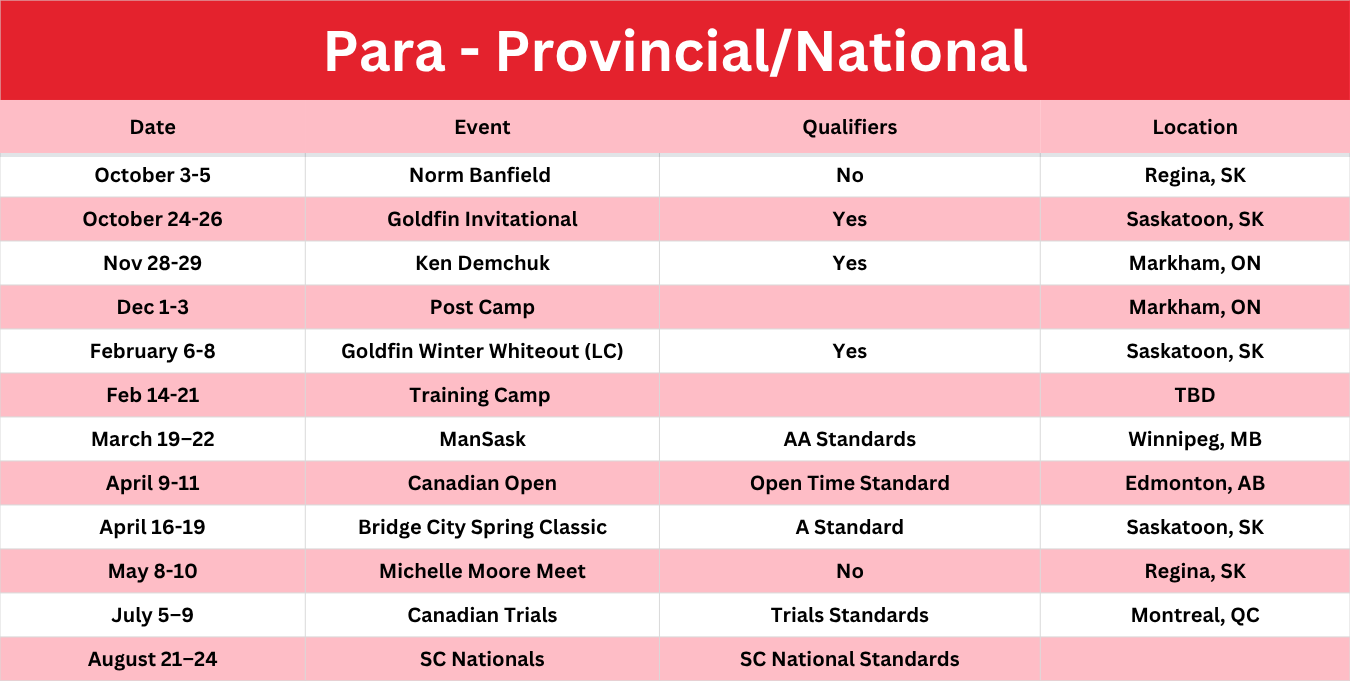 Para - Provincial/National

| Date | Event | Qualifiers | Location |
|---|---|---|---|
| October 3-5 | Norm Banfield | No | Regina, SK |
| October 24-26 | Goldfin Invitational | Yes | Saskatoon, SK |
| Nov 28-29 | Ken Demchuk | Yes | Markham, ON |
| Dec 1-3 | Post Camp | | Markham, ON |
| February 6-8 | Goldfin Winter Whiteout (LC) | Yes | Saskatoon, SK |
| Feb 14-21 | Training Camp | | TBD |
| March 19–22 | ManSask | AA Standards | Winnipeg, MB |
| April 9-11 | Canadian Open | Open Time Standard | Edmonton, AB |
| April 16-19 | Bridge City Spring Classic | A Standard | Saskatoon, SK |
| May 8-10 | Michelle Moore Meet | No | Regina, SK |
| July 5–9 | Canadian Trials | Trials Standards | Montreal, QC |
| August 21–24 | SC Nationals | SC National Standards | |